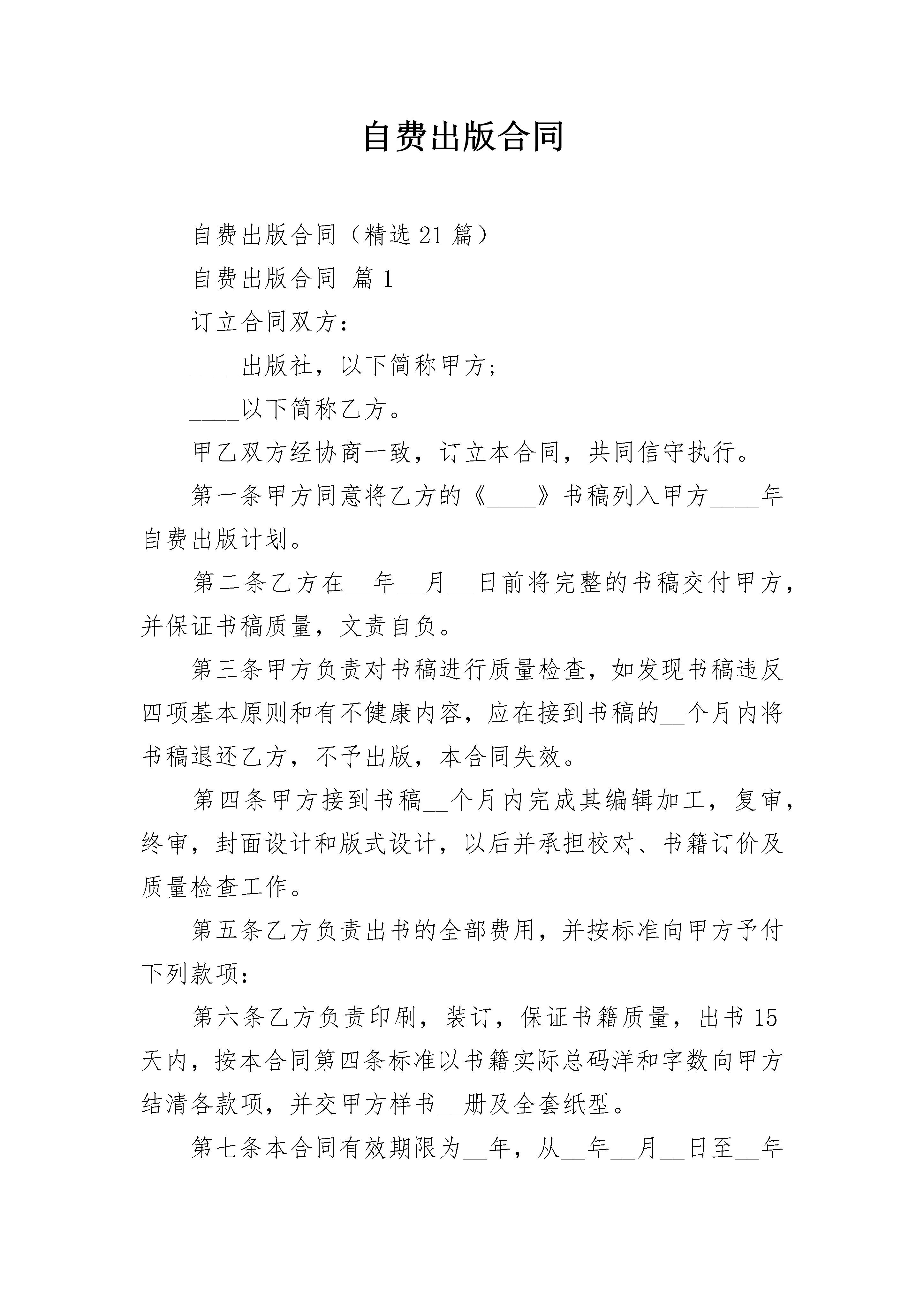 自费出版合同

自费出版合同（精选21篇）

自费出版合同 篇1

订立合同双方：

____出版社，以下简称甲方；

____以下简称乙方。

甲乙双方经协商一致，订立本合同，共同信守执行。

第一条甲方同意将乙方的《____》书稿列入甲方____年自费出版计划。

第二条乙方在__年__月__日前将完整的书稿交付甲方，并保证书稿质量，文责自负。

第三条甲方负责对书稿进行质量检查，如发现书稿违反四项基本原则和有不健康内容，应在接到书稿的__个月内将书稿退还乙方，不予出版，本合同失效。

第四条甲方接到书稿__个月内完成其编辑加工，复审，终审，封面设计和版式设计，以后并承担校对、书籍订价及质量检查工作。

第五条乙方负责出书的全部费用，并按标准向甲方予付下列款项：

第六条乙方负责印刷，装订，保证书籍质量，出书15天内，按本合同第四条标准以书籍实际总码洋和字数向甲方结清各款项，并交甲方样书__册及全套纸型。

第七条本合同有效期限为__年，从__年__月__日至__年